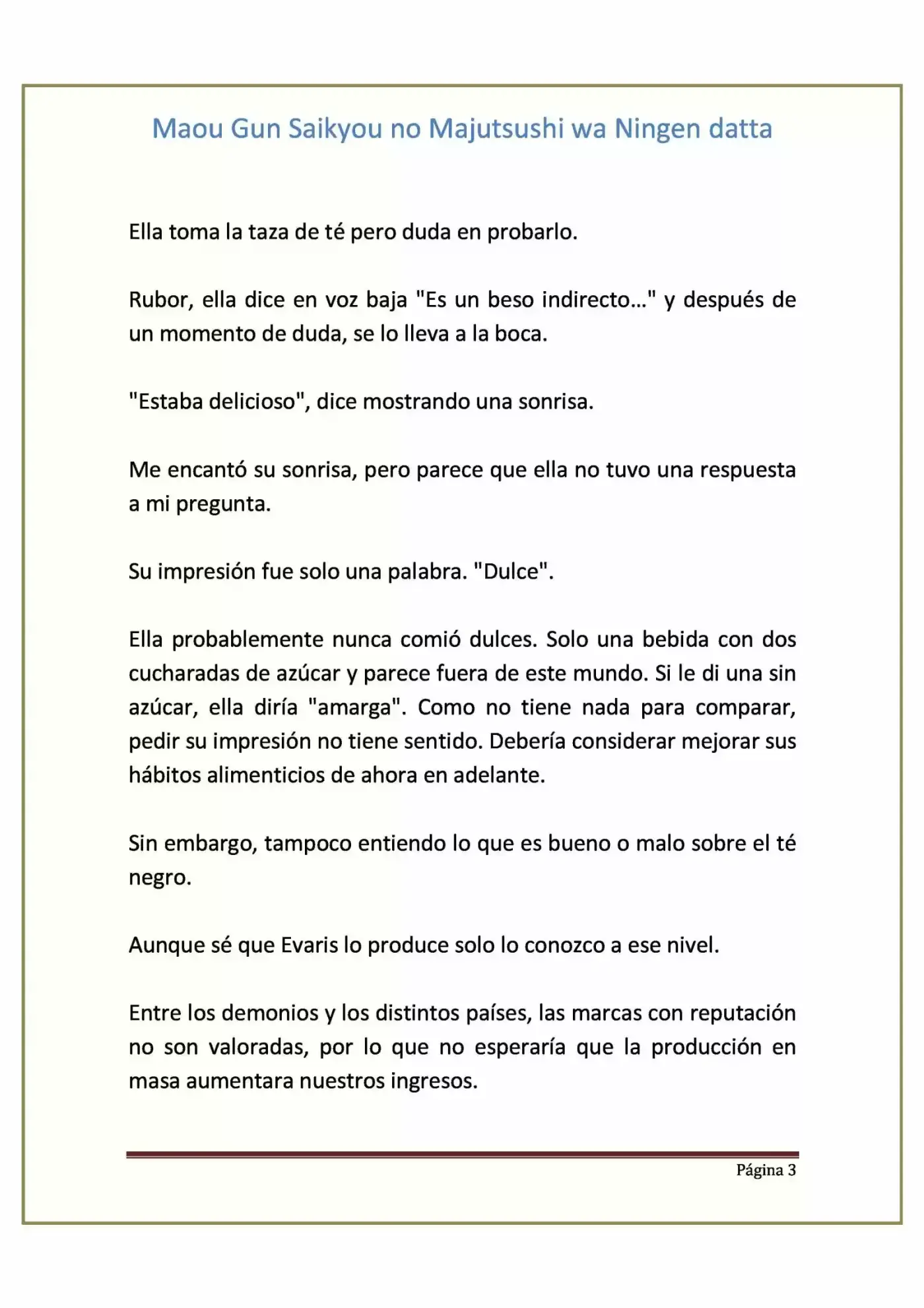 Maou Gun Saikyou no Majutsushi wa Ningen datta

Ella toma la taza de té pero duda en probarlo.

Rubor, ella dice en voz baja "Es un beso indirecto..." y después de un momento de duda, se lo lleva a la boca.

"Estaba delicioso", dice mostrando una sonrisa.

Me encantó su sonrisa, pero parece que ella no tuvo una respuesta a mi pregunta.

Su impresión fue solo una palabra. "Dulce".

Ella probablemente nunca comió dulces. Solo una bebida con dos cucharadas de azúcar y parece fuera de este mundo. Si le di una sin azúcar, ella diría "amarga". Como no tiene nada para comparar, pedir su impresión no tiene sentido. Debería considerar mejorar sus hábitos alimenticios de ahora en adelante.

Sin embargo, tampoco entiendo lo que es bueno o malo sobre el té negro.

Aunque sé que Evaris lo produce solo lo conozco a ese nivel.

Entre los demonios y los distintos países, las marcas con reputación no son valoradas, por lo que no esperaría que la producción en masa aumentara nuestros ingresos.

Página 3